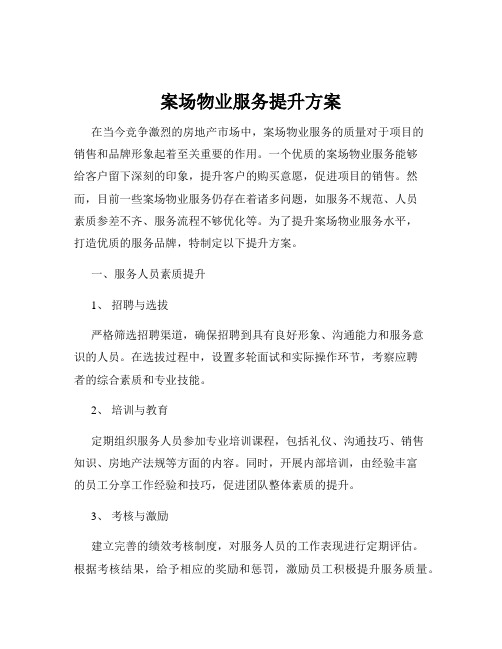 案场物业服务提升方案

在当今竞争激烈的房地产市场中，案场物业服务的质量对于项目的销售和品牌形象起着至关重要的作用。一个优质的案场物业服务能够给客户留下深刻的印象，提升客户的购买意愿，促进项目的销售。然而，目前一些案场物业服务仍存在着诸多问题，如服务不规范、人员素质参差不齐、服务流程不够优化等。为了提升案场物业服务水平，打造优质的服务品牌，特制定以下提升方案。

一、服务人员素质提升

1、 招聘与选拔

严格筛选招聘渠道，确保招聘到具有良好形象、沟通能力和服务意识的人员。在选拔过程中，设置多轮面试和实际操作环节，考察应聘者的综合素质和专业技能。

2、 培训与教育

定期组织服务人员参加专业培训课程，包括礼仪、沟通技巧、销售知识、房地产法规等方面的内容。同时，开展内部培训，由经验丰富的员工分享工作经验和技巧，促进团队整体素质的提升。

3、 考核与激励

建立完善的绩效考核制度，对服务人员的工作表现进行定期评估。根据考核结果，给予相应的奖励和惩罚，激励员工积极提升服务质量。